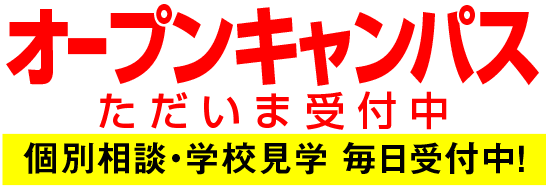 オープンキャンパス
ただいま受付中

個別相談・学校見学 毎日受付中!